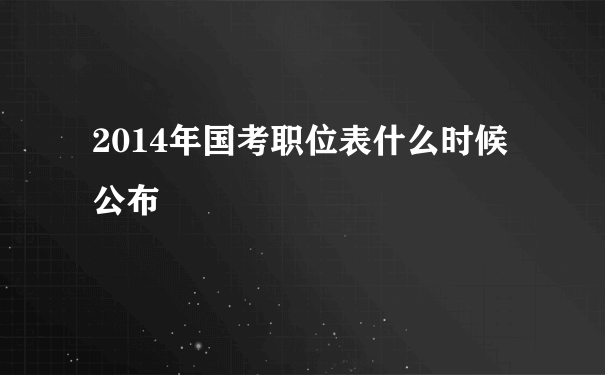 2014年国考职位表什么时候公布